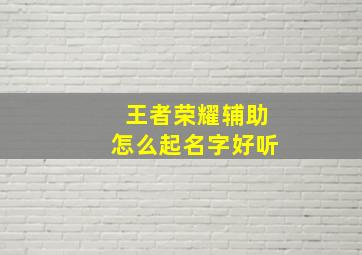 王者荣耀辅助
怎么起名字好听